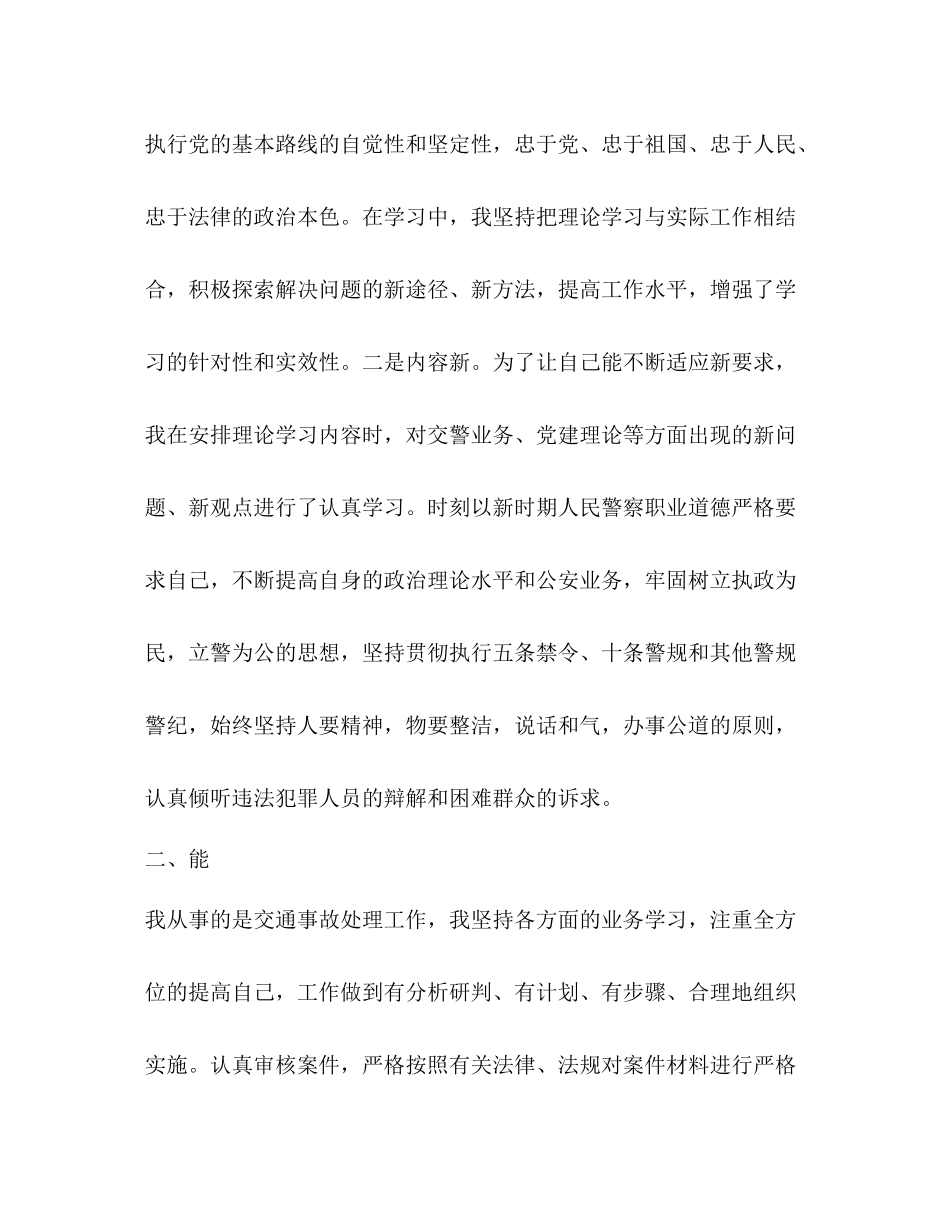 执行党的基本路线的自觉性和坚定性，忠于党、忠于祖国、忠于人民、忠于法律的政治本色。在学习中，我坚持把理论学习与实际工作相结合，积极探索解决问题的新途径、新方法，提高工作水平，增强了学习的针对性和实效性。二是内容新。为了让自己能不断适应新要求，我在安排理论学习内容时，对交警业务、党建理论等方面出现的新问题、新观点进行了认真学习。时刻以新时期人民警察职业道德严格要求自己，不断提高自身的政治理论水平和公安业务，牢固树立执政为民，立警为公的思想，坚持贯彻执行五条禁令、十条警规和其他警规警纪，始终坚持人要精神，物要整洁，说话和气，办事公道的原则，认真倾听违法犯罪人员的辩解和困难群众的诉求。

二、能

我从事的是交通事故处理工作，我坚持各方面的业务学习，注重全方位的提高自己，工作做到有分析研判、有计划、有步骤、合理地组织实施。认真审核案件，严格按照有关法律、法规对案件材料进行严格